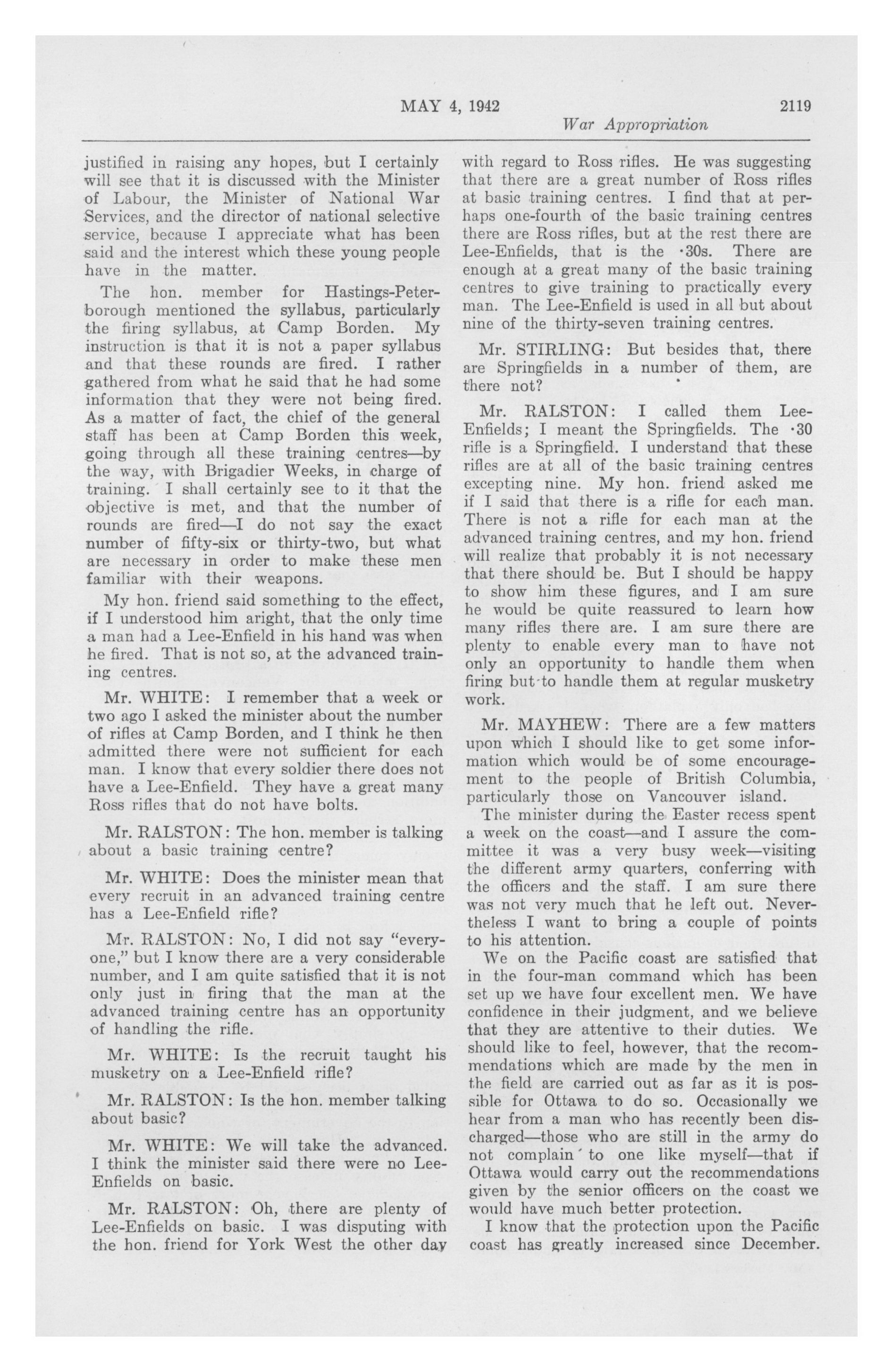 MAY 4, 1942 2119

War Appropriation

justified in raising any hopes, but I certainly will see that it is discussed with the Minister of Labour, the Minister of National War Services, and the director of national selective service, because I appreciate what has been said and the interest which these young people have in the matter.

The hon. member for Hastings-Peterborough mentioned the syllabus, particularly the firing syllabus, at Camp Borden. My instruction is that it is not a paper syllabus and that these rounds are fired. I rather gathered from what he said that he had some information that they were not being fired. As a matter of fact, the chief of the general staff has been at Camp Borden this week, going through all these training centres—by the way, with Brigadier Weeks, in charge of training. I shall certainly see to it that the objective is met, and that the number of rounds are fired—I do not say the exact number of fifty-six or thirty-two, but what are necessary in order to make these men familiar with their weapons.

My hon. friend said something to the effect, if I understood him aright, that the only time a man had a Lee-Enfield in his hand was when he fired. That is not so, at the advanced training centres.

Mr. WHITE: I remember that a week or two ago I asked the minister about the number of rifles at Camp Borden, and I think he then admitted there were not sufficient for each man. I know that every soldier there does not have a Lee-Enfield. They have a great many Ross rifles that do not have bolts.

Mr. RALSTON: The hon. member is talking about a basic training centre?

Mr. WHITE: Does the minister mean that every recruit in an advanced training centre has a Lee-Enfield rifle?

Mr. RALSTON: No, I did not say "everyone," but I know there are a very considerable number, and I am quite satisfied that it is not only just in firing that the man at the advanced training centre has an opportunity of handling the rifle.

Mr. WHITE: Is the recruit taught his musketry on a Lee-Enfield rifle?

Mr. RALSTON: Is the hon. member talking about basic?

Mr. WHITE: We will take the advanced. I think the minister said there were no Lee-Enfields on basic.

Mr. RALSTON: Oh, there are plenty of Lee-Enfields on basic. I was disputing with the hon. friend for York West the other day with regard to Ross rifles. He was suggesting that there are a great number of Ross rifles at basic training centres. I find that at perhaps one-fourth of the basic training centres there are Ross rifles, but at the rest there are Lee-Enfields, that is the ·30s. There are enough at a great many of the basic training centres to give training to practically every man. The Lee-Enfield is used in all but about nine of the thirty-seven training centres.

Mr. STIRLING: But besides that, there are Springfields in a number of them, are there not?

Mr. RALSTON: I called them Lee-Enfields; I meant the Springfields. The ·30 rifle is a Springfield. I understand that these rifles are at all of the basic training centres excepting nine. My hon. friend asked me if I said that there is a rifle for each man. There is not a rifle for each man at the advanced training centres, and my hon. friend will realize that probably it is not necessary that there should be. But I should be happy to show him these figures, and I am sure he would be quite reassured to learn how many rifles there are. I am sure there are plenty to enable every man to have not only an opportunity to handle them when firing but to handle them at regular musketry work.

Mr. MAYHEW: There are a few matters upon which I should like to get some information which would be of some encouragement to the people of British Columbia, particularly those on Vancouver island.

The minister during the Easter recess spent a week on the coast—and I assure the committee it was a very busy week—visiting the different army quarters, conferring with the officers and the staff. I am sure there was not very much that he left out. Nevertheless I want to bring a couple of points to his attention.

We on the Pacific coast are satisfied that in the four-man command which has been set up we have four excellent men. We have confidence in their judgment, and we believe that they are attentive to their duties. We should like to feel, however, that the recommendations which are made by the men in the field are carried out as far as it is possible for Ottawa to do so. Occasionally we hear from a man who has recently been discharged—those who are still in the army do not complain to one like myself—that if Ottawa would carry out the recommendations given by the senior officers on the coast we would have much better protection.

I know that the protection upon the Pacific coast has greatly increased since December.